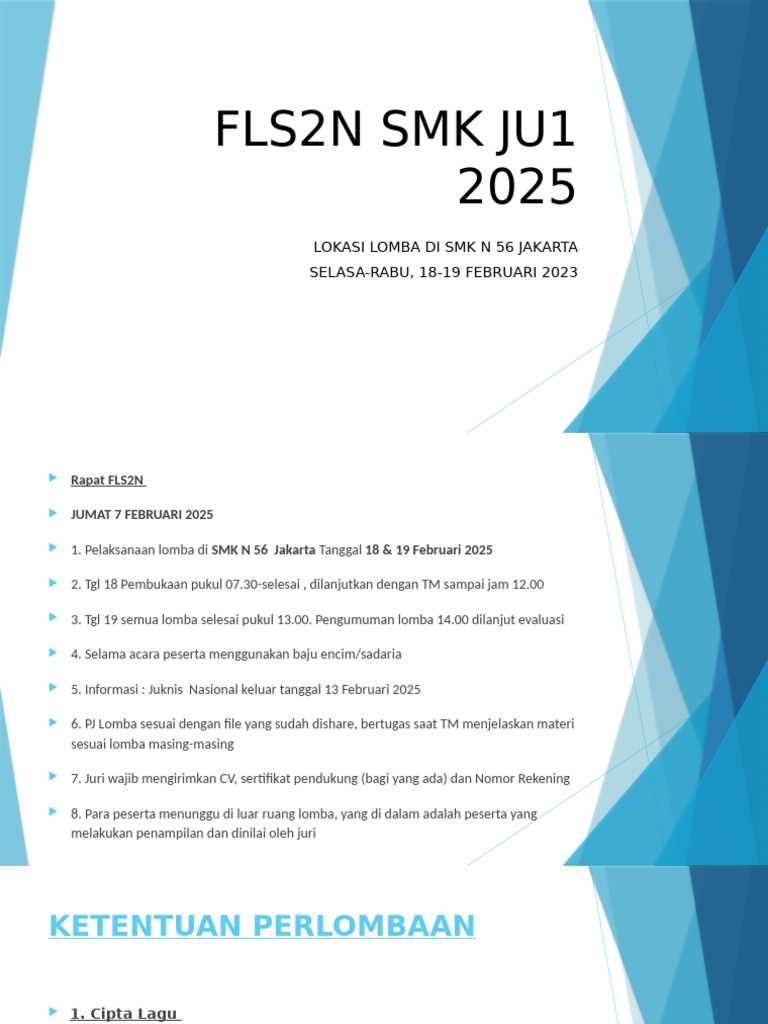 FLS2N SMK JU1 2025

LOKASI LOMBA DI SMK N 56 JAKARTA
SELASA-RABU, 18-19 FEBRUARI 2023

Rapat FLS2N

JUMAT 7 FEBRUARI 2025

1. Pelaksanaan lomba di SMK N 56 Jakarta Tanggal 18 & 19 Februari 2025

2. Tgl 18 Pembukaan pukul 07.30-selesai , dilanjutkan dengan TM sampai jam 12.00

3. Tgl 19 semua lomba selesai pukul 13.00. Pengumuman lomba 14.00 dilanjut evaluasi

4. Selama acara peserta menggunakan baju encim/sadaria

5. Informasi : Juknis Nasional keluar tanggal 13 Februari 2025

6. PJ Lomba sesuai dengan file yang sudah dishare, bertugas saat TM menjelaskan materi sesuai lomba masing-masing

7. Juri wajib mengirimkan CV, sertifikat pendukung (bagi yang ada) dan Nomor Rekening

8. Para peserta menunggu di luar ruang lomba, yang di dalam adalah peserta yang melakukan penampilan dan dinilai oleh juri

KETENTUAN PERLOMBAAN

1. Cipta Lagu